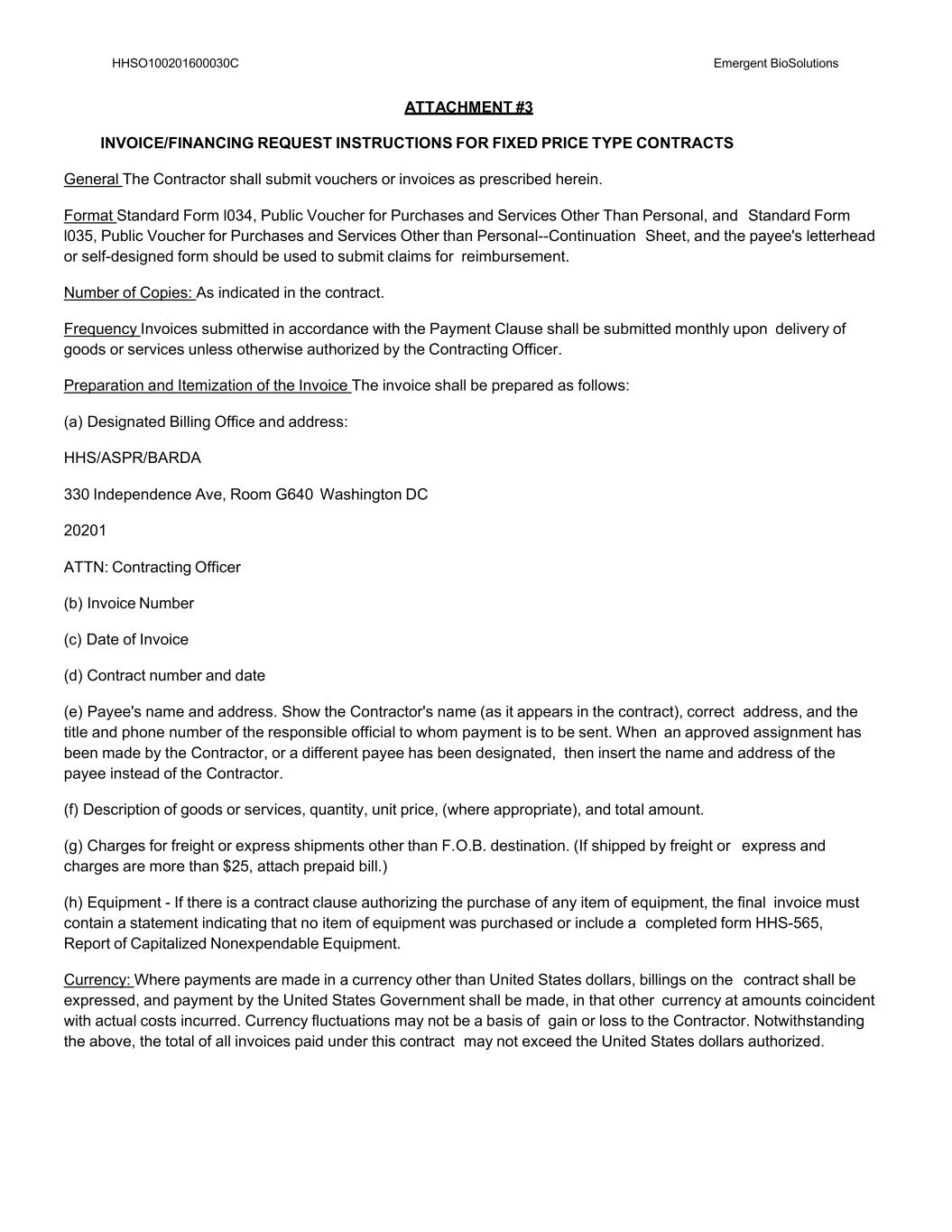 HHSO100201600030C

Emergent BioSolutions

ATTACHMENT #3

INVOICE/FINANCING REQUEST INSTRUCTIONS FOR FIXED PRICE TYPE CONTRACTS

General The Contractor shall submit vouchers or invoices as prescribed herein.

Format Standard Form l034, Public Voucher for Purchases and Services Other Than Personal, and Standard Form l035, Public Voucher for Purchases and Services Other than Personal--Continuation Sheet, and the payee's letterhead or self-designed form should be used to submit claims for reimbursement.

Number of Copies: As indicated in the contract.

Frequency Invoices submitted in accordance with the Payment Clause shall be submitted monthly upon delivery of goods or services unless otherwise authorized by the Contracting Officer.

Preparation and Itemization of the Invoice The invoice shall be prepared as follows:

(a) Designated Billing Office and address:

HHS/ASPR/BARDA

330 Independence Ave, Room G640 Washington DC

20201

ATTN: Contracting Officer

(b) Invoice Number

(c) Date of Invoice

(d) Contract number and date

(e) Payee's name and address. Show the Contractor's name (as it appears in the contract), correct address, and the title and phone number of the responsible official to whom payment is to be sent. When an approved assignment has been made by the Contractor, or a different payee has been designated, then insert the name and address of the payee instead of the Contractor.

(f) Description of goods or services, quantity, unit price, (where appropriate), and total amount.

(g) Charges for freight or express shipments other than F.O.B. destination. (If shipped by freight or express and charges are more than $25, attach prepaid bill.)

(h) Equipment - If there is a contract clause authorizing the purchase of any item of equipment, the final invoice must contain a statement indicating that no item of equipment was purchased or include a completed form HHS-565, Report of Capitalized Nonexpendable Equipment.

Currency: Where payments are made in a currency other than United States dollars, billings on the contract shall be expressed, and payment by the United States Government shall be made, in that other currency at amounts coincident with actual costs incurred. Currency fluctuations may not be a basis of gain or loss to the Contractor. Notwithstanding the above, the total of all invoices paid under this contract may not exceed the United States dollars authorized.